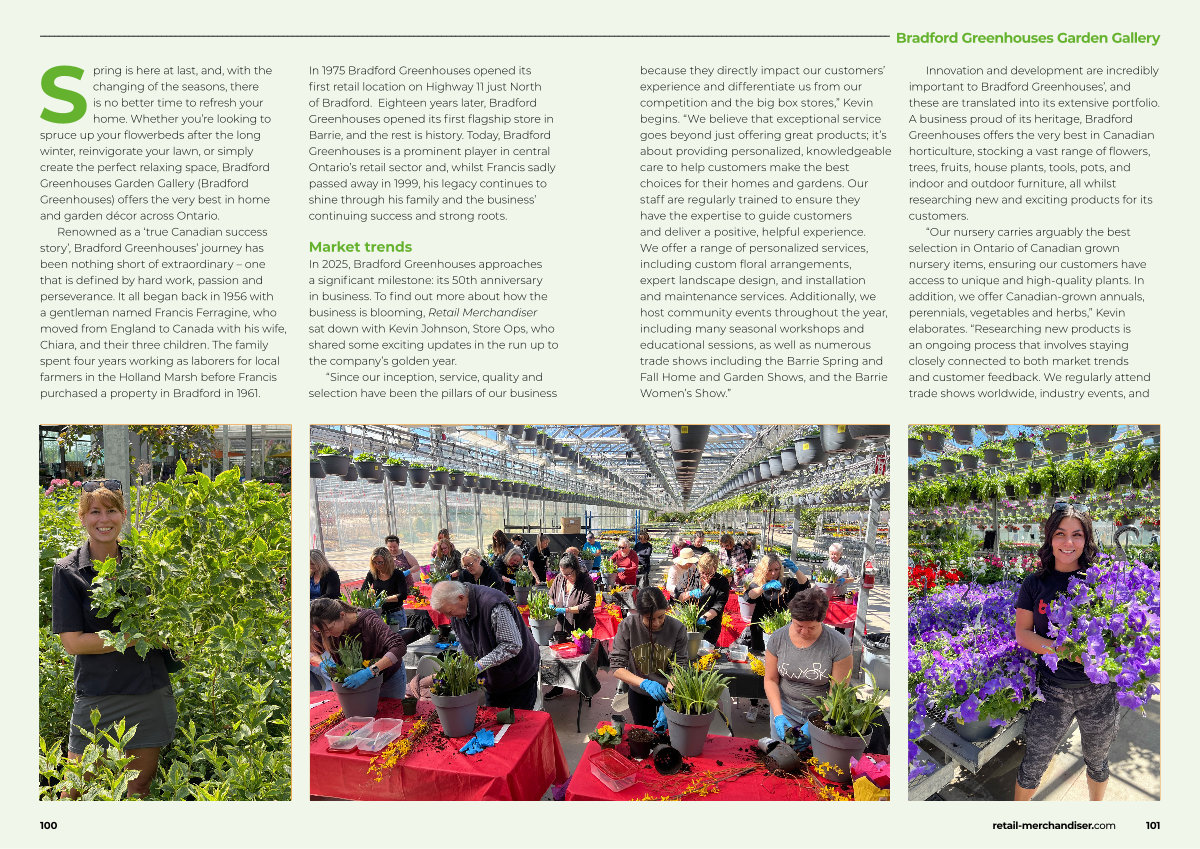 Bradford Greenhouses Garden Gallery

Spring is here at last, and, with the changing of the seasons, there is no better time to refresh your home. Whether you're looking to spruce up your flowerbeds after the long winter, reinvigorate your lawn, or simply create the perfect relaxing space, Bradford Greenhouses Garden Gallery (Bradford Greenhouses) offers the very best in home and garden décor across Ontario.

Renowned as a 'true Canadian success story', Bradford Greenhouses' journey has been nothing short of extraordinary – one that is defined by hard work, passion and perseverance. It all began back in 1956 with a gentleman named Francis Ferragine, who moved from England to Canada with his wife, Chiara, and their three children. The family spent four years working as laborers for local farmers in the Holland Marsh before Francis purchased a property in Bradford in 1961.

In 1975 Bradford Greenhouses opened its first retail location on Highway 11 just North of Bradford. Eighteen years later, Bradford Greenhouses opened its first flagship store in Barrie, and the rest is history. Today, Bradford Greenhouses is a prominent player in central Ontario's retail sector and, whilst Francis sadly passed away in 1999, his legacy continues to shine through his family and the business' continuing success and strong roots.

Market trends
In 2025, Bradford Greenhouses approaches a significant milestone: its 50th anniversary in business. To find out more about how the business is blooming, Retail Merchandiser sat down with Kevin Johnson, Store Ops, who shared some exciting updates in the run up to the company's golden year.

"Since our inception, service, quality and selection have been the pillars of our business because they directly impact our customers' experience and differentiate us from our competition and the big box stores," Kevin begins. "We believe that exceptional service goes beyond just offering great products; it's about providing personalized, knowledgeable care to help customers make the best choices for their homes and gardens. Our staff are regularly trained to ensure they have the expertise to guide customers and deliver a positive, helpful experience. We offer a range of personalized services, including custom floral arrangements, expert landscape design, and installation and maintenance services. Additionally, we host community events throughout the year, including many seasonal workshops and educational sessions, as well as numerous trade shows including the Barrie Spring and Fall Home and Garden Shows, and the Barrie Women's Show."

Innovation and development are incredibly important to Bradford Greenhouses', and these are translated into its extensive portfolio. A business proud of its heritage, Bradford Greenhouses offers the very best in Canadian horticulture, stocking a vast range of flowers, trees, fruits, house plants, tools, pots, and indoor and outdoor furniture, all whilst researching new and exciting products for its customers.

"Our nursery carries arguably the best selection in Ontario of Canadian grown nursery items, ensuring our customers have access to unique and high-quality plants. In addition, we offer Canadian-grown annuals, perennials, vegetables and herbs," Kevin elaborates. "Researching new products is an ongoing process that involves staying closely connected to both market trends and customer feedback. We regularly attend trade shows worldwide, industry events, and

100

retail-merchandiser.com 101